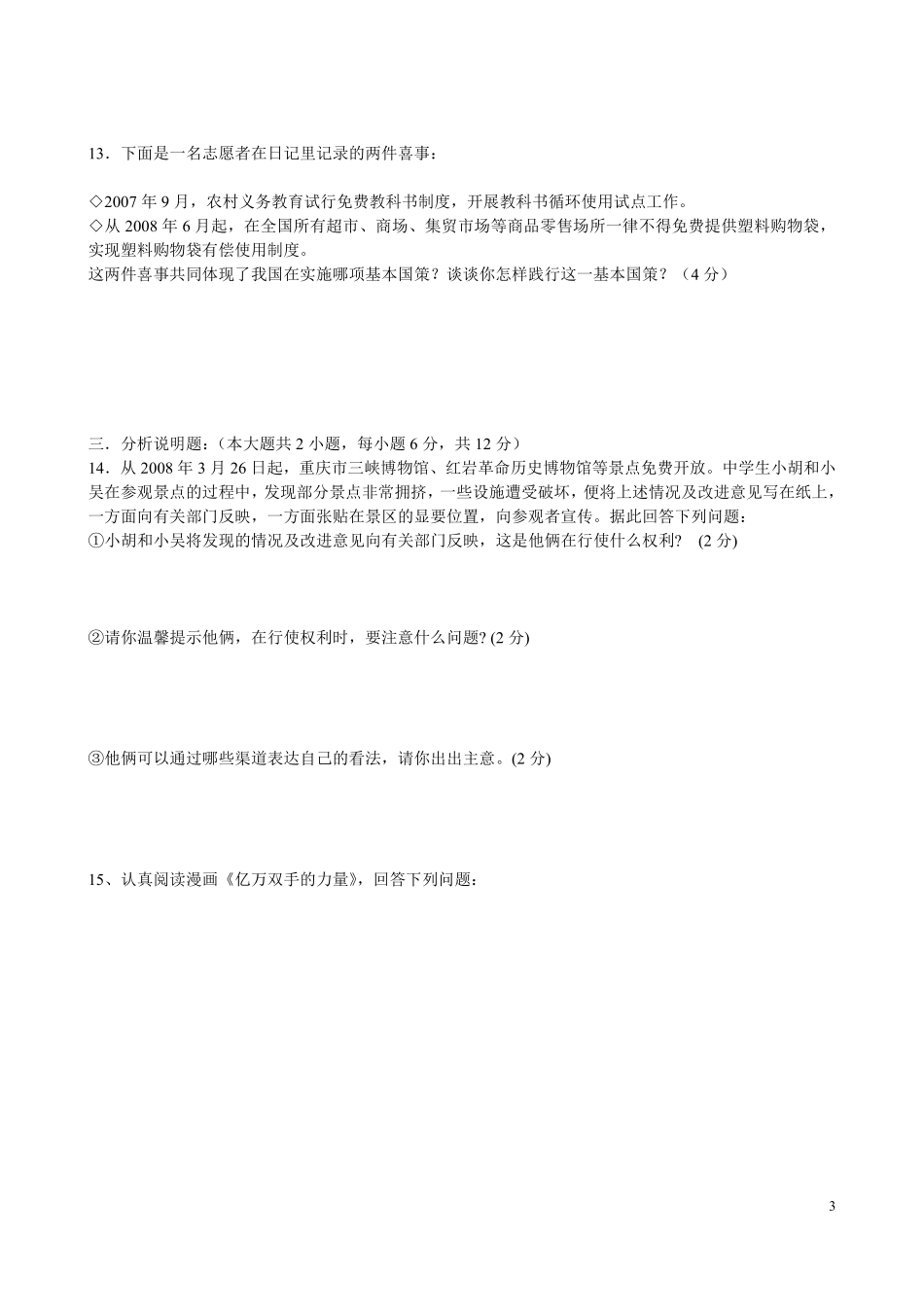 13．下面是一名志愿者在日记里记录的两件喜事：

◇2007 年 9 月，农村义务教育试行免费教科书制度，开展教科书循环使用试点工作。
◇从 2008 年 6 月起，在全国所有超市、商场、集贸市场等商品零售场所一律不得免费提供塑料购物袋，实现塑料购物袋有偿使用制度。
这两件喜事共同体现了我国在实施哪项基本国策？谈谈你怎样践行这一基本国策？（4 分）

三．分析说明题：（本大题共 2 小题，每小题 6 分，共 12 分）
14．从 2008 年 3 月 26 日起，重庆市三峡博物馆、红岩革命历史博物馆等景点免费开放。中学生小胡和小吴在参观景点的过程中，发现部分景点非常拥挤，一些设施遭受破坏，便将上述情况及改进意见写在纸上，一方面向有关部门反映，一方面张贴在景区的显要位置，向参观者宣传。据此回答下列问题：
①小胡和小吴将发现的情况及改进意见向有关部门反映，这是他俩在行使什么权利？ (2 分)

②请你温馨提示他俩，在行使权利时，要注意什么问题? (2 分)

③他俩可以通过哪些渠道表达自己的看法，请你出出主意。(2 分)

15、认真阅读漫画《亿万双手的力量》，回答下列问题：

3